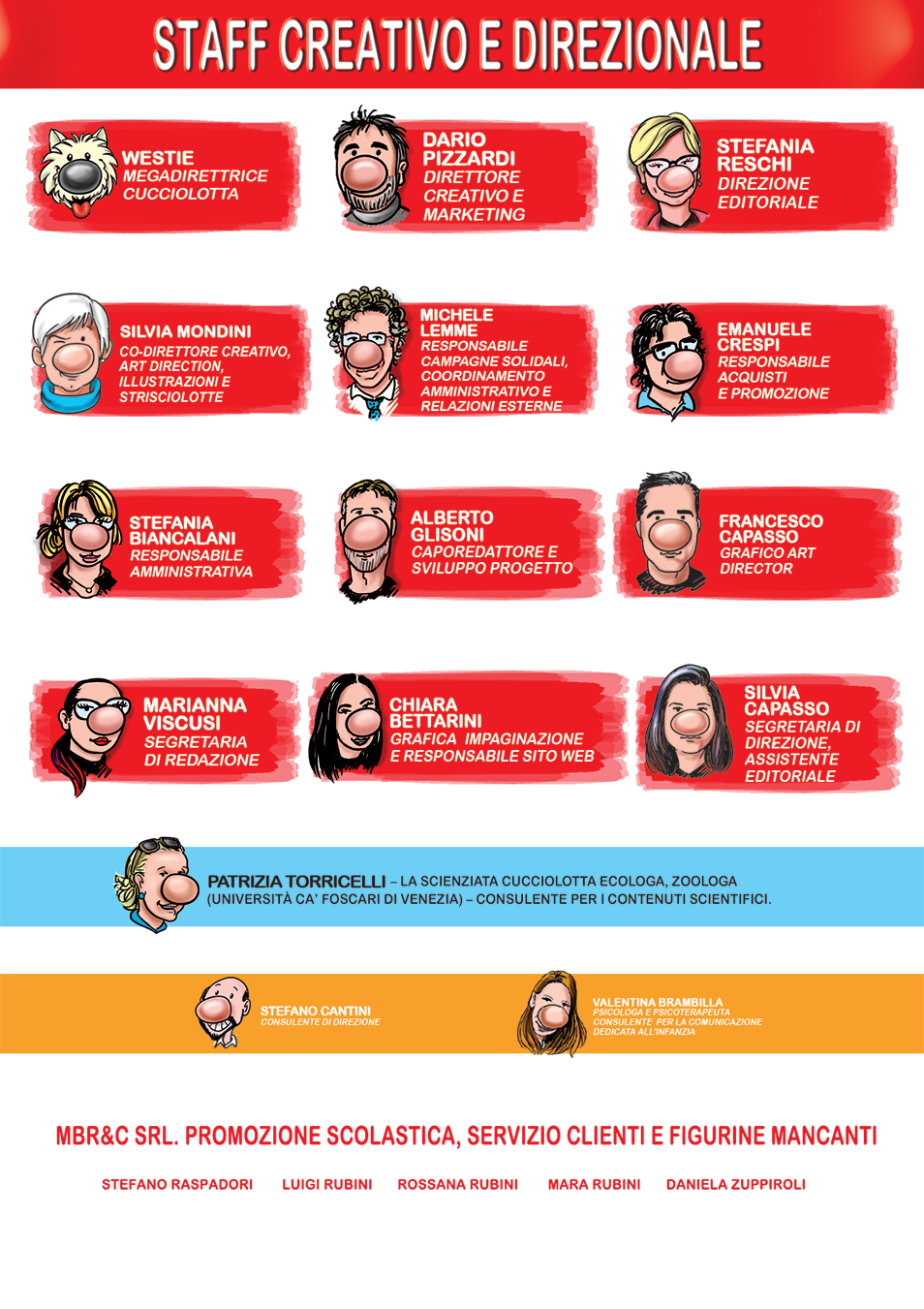 STAFF CREATIVO E DIREZIONALE

WESTIE
MEGADIRETTRICE CUCCIOLOTTA

DARIO PIZZARDI
DIRETTORE CREATIVO E MARKETING

STEFANIA RESCHI
DIREZIONE EDITORIALE

SILVIA MONDINI
CO-DIRETTORE CREATIVO, ART DIRECTION, ILLUSTRAZIONI E STRISCIOLOTTE

MICHELE LEMME
RESPONSABILE CAMPAGNE SOLIDALI, COORDINAMENTO AMMINISTRATIVO E RELAZIONI ESTERNE

EMANUELE CRESPI
RESPONSABILE ACQUISTI E PROMOZIONE

STEFANIA BIANCALANI
RESPONSABILE AMMINISTRATIVA

ALBERTO GLISONI
CAPOREDATTORE E SVILUPPO PROGETTO

FRANCESCO CAPASSO
GRAFICO ART DIRECTOR

MARIANNA VISCUSI
SEGRETARIA DI REDAZIONE

CHIARA BETTARINI
GRAFICA IMPAGINAZIONE E RESPONSABILE SITO WEB

SILVIA CAPASSO
SEGRETARIA DI DIREZIONE, ASSISTENTE EDITORIALE

PATRIZIA TORRICELLI – LA SCIENZIATA CUCCIOLOTTA ECOLOGA, ZOOLOGA (UNIVERSITÀ CA' FOSCARI DI VENEZIA) – CONSULENTE PER I CONTENUTI SCIENTIFICI.

STEFANO CANTINI
CONSULENTE DI DIREZIONE

VALENTINA BRAMBILLA
PSICOLOGA E PSICOTERAPEUTA
CONSULENTE PER LA COMUNICAZIONE DEDICATA ALL'INFANZIA

MBR&C SRL. PROMOZIONE SCOLASTICA, SERVIZIO CLIENTI E FIGURINE MANCANTI

STEFANO RASPADORI LUIGI RUBINI ROSSANA RUBINI MARA RUBINI DANIELA ZUPPIROLI